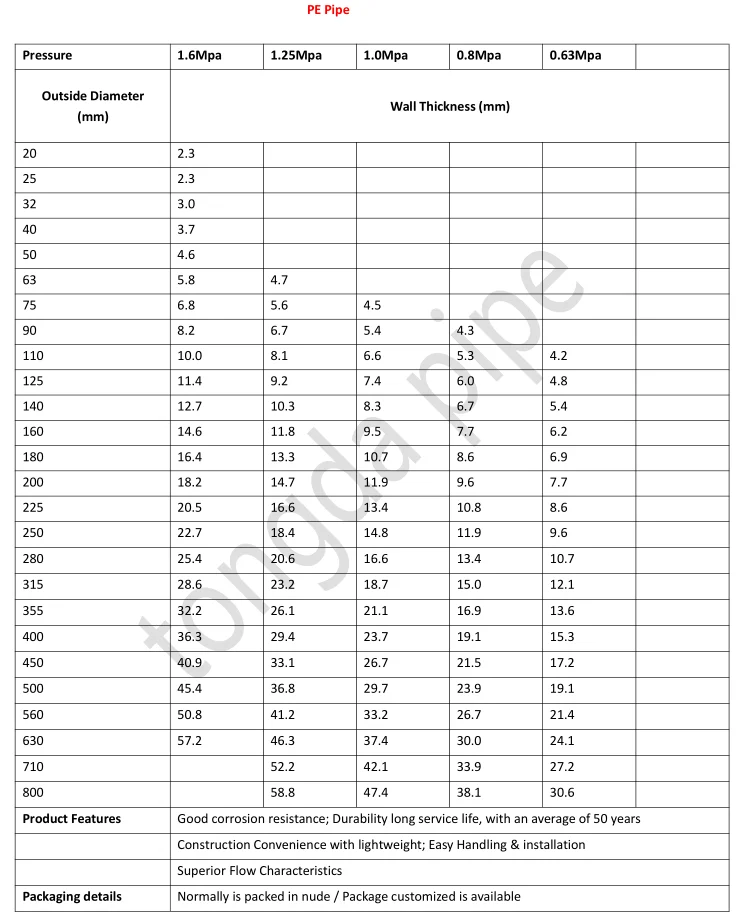 PE Pipe

| Pressure | 1.6Mpa | 1.25Mpa | 1.0Mpa | 0.8Mpa | 0.63Mpa | |
|---|---|---|---|---|---|---|
| Outside Diameter (mm) | Wall Thickness (mm) | | | | | |
| 20 | 2.3 | | | | | |
| 25 | 2.3 | | | | | |
| 32 | 3.0 | | | | | |
| 40 | 3.7 | | | | | |
| 50 | 4.6 | | | | | |
| 63 | 5.8 | 4.7 | | | | |
| 75 | 6.8 | 5.6 | 4.5 | | | |
| 90 | 8.2 | 6.7 | 5.4 | 4.3 | | |
| 110 | 10.0 | 8.1 | 6.6 | 5.3 | 4.2 | |
| 125 | 11.4 | 9.2 | 7.4 | 6.0 | 4.8 | |
| 140 | 12.7 | 10.3 | 8.3 | 6.7 | 5.4 | |
| 160 | 14.6 | 11.8 | 9.5 | 7.7 | 6.2 | |
| 180 | 16.4 | 13.3 | 10.7 | 8.6 | 6.9 | |
| 200 | 18.2 | 14.7 | 11.9 | 9.6 | 7.7 | |
| 225 | 20.5 | 16.6 | 13.4 | 10.8 | 8.6 | |
| 250 | 22.7 | 18.4 | 14.8 | 11.9 | 9.6 | |
| 280 | 25.4 | 20.6 | 16.6 | 13.4 | 10.7 | |
| 315 | 28.6 | 23.2 | 18.7 | 15.0 | 12.1 | |
| 355 | 32.2 | 26.1 | 21.1 | 16.9 | 13.6 | |
| 400 | 36.3 | 29.4 | 23.7 | 19.1 | 15.3 | |
| 450 | 40.9 | 33.1 | 26.7 | 21.5 | 17.2 | |
| 500 | 45.4 | 36.8 | 29.7 | 23.9 | 19.1 | |
| 560 | 50.8 | 41.2 | 33.2 | 26.7 | 21.4 | |
| 630 | 57.2 | 46.3 | 37.4 | 30.0 | 24.1 | |
| 710 | | 52.2 | 42.1 | 33.9 | 27.2 | |
| 800 | | 58.8 | 47.4 | 38.1 | 30.6 | |
| Product Features | Good corrosion resistance; Durability long service life, with an average of 50 years | | | | | |
| | Construction Convenience with lightweight; Easy Handling & installation | | | | | |
| | Superior Flow Characteristics | | | | | |
| Packaging details | Normally is packed in nude / Package customized is available | | | | | |

tongda pipe